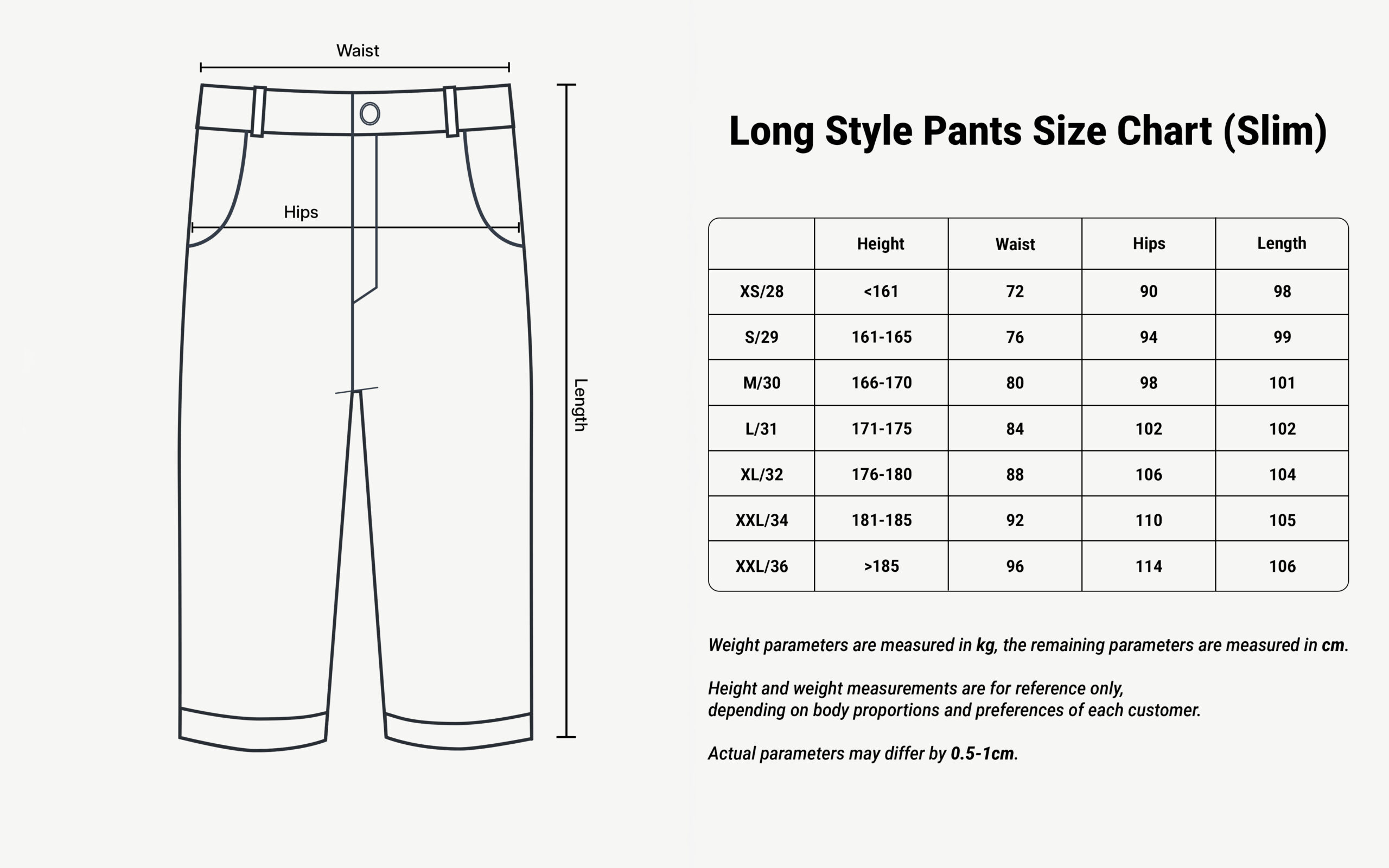 Waist

Hips

Length

Long Style Pants Size Chart (Slim)

| | Height | Waist | Hips | Length |
|---|---|---|---|---|
| XS/28 | <161 | 72 | 90 | 98 |
| S/29 | 161-165 | 76 | 94 | 99 |
| M/30 | 166-170 | 80 | 98 | 101 |
| L/31 | 171-175 | 84 | 102 | 102 |
| XL/32 | 176-180 | 88 | 106 | 104 |
| XXL/34 | 181-185 | 92 | 110 | 105 |
| XXL/36 | >185 | 96 | 114 | 106 |

Weight parameters are measured in kg, the remaining parameters are measured in cm.

Height and weight measurements are for reference only, depending on body proportions and preferences of each customer.

Actual parameters may differ by 0.5-1cm.